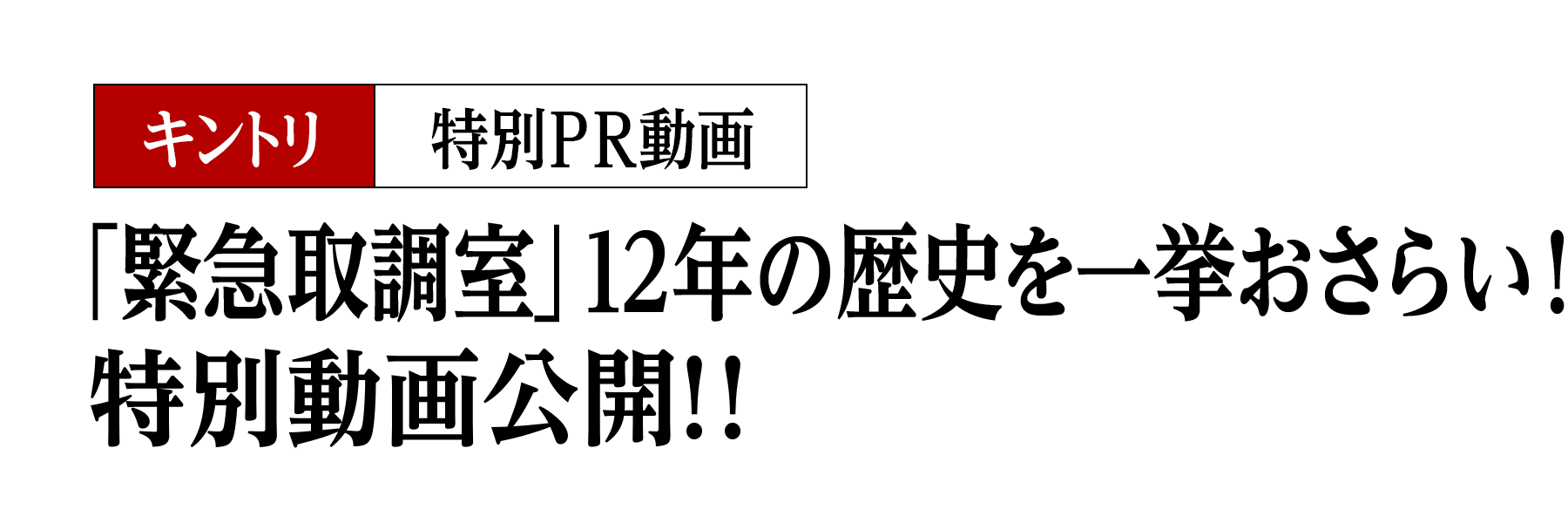 キントリ 特別PR動画

「緊急取調室」12年の歴史を一挙おさらい！
特別動画公開!!